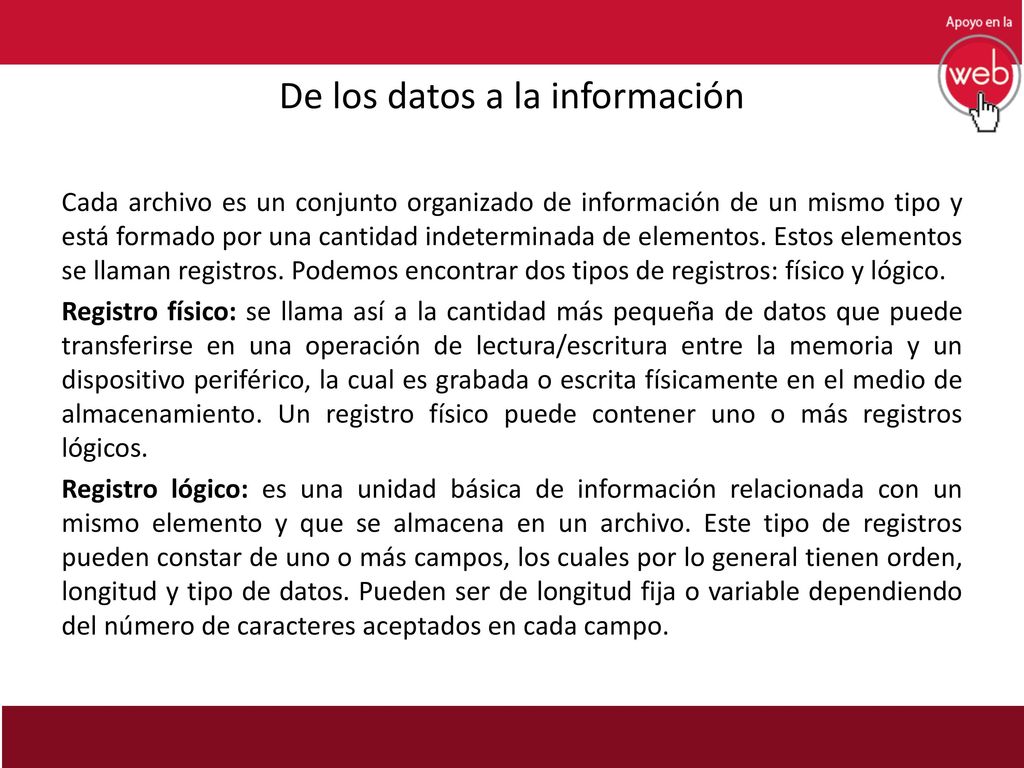 Apoyo en la
web

De los datos a la información

Cada archivo es un conjunto organizado de información de un mismo tipo y está formado por una cantidad indeterminada de elementos. Estos elementos se llaman registros. Podemos encontrar dos tipos de registros: físico y lógico.

Registro físico: se llama así a la cantidad más pequeña de datos que puede transferirse en una operación de lectura/escritura entre la memoria y un dispositivo periférico, la cual es grabada o escrita físicamente en el medio de almacenamiento. Un registro físico puede contener uno o más registros lógicos.

Registro lógico: es una unidad básica de información relacionada con un mismo elemento y que se almacena en un archivo. Este tipo de registros pueden constar de uno o más campos, los cuales por lo general tienen orden, longitud y tipo de datos. Pueden ser de longitud fija o variable dependiendo del número de caracteres aceptados en cada campo.